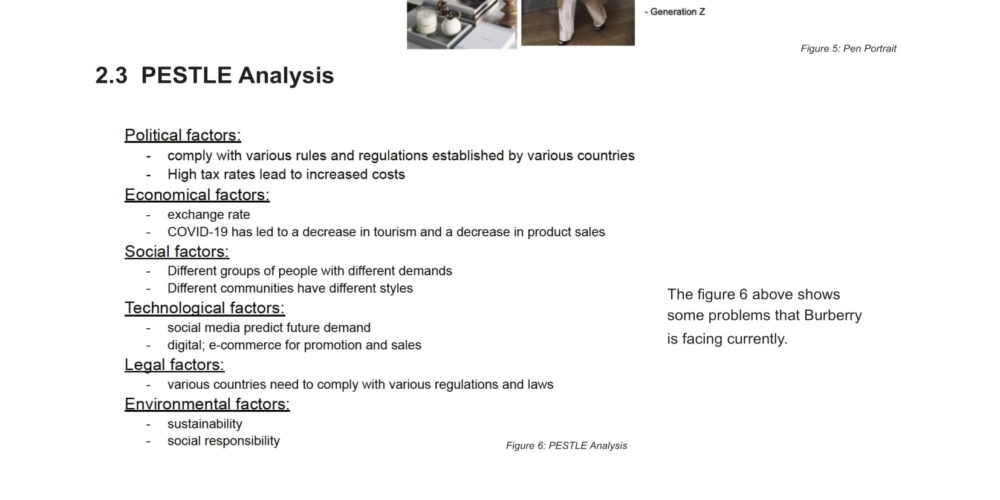 - Generation Z

Figure 5: Pen Portrait

2.3 PESTLE Analysis

Political factors:
- comply with various rules and regulations established by various countries
- High tax rates lead to increased costs

Economical factors:
- exchange rate
- COVID-19 has led to a decrease in tourism and a decrease in product sales

Social factors:
- Different groups of people with different demands
- Different communities have different styles

Technological factors:
- social media predict future demand
- digital; e-commerce for promotion and sales

Legal factors:
- various countries need to comply with various regulations and laws

Environmental factors:
- sustainability
- social responsibility

Figure 6: PESTLE Analysis

The figure 6 above shows some problems that Burberry is facing currently.